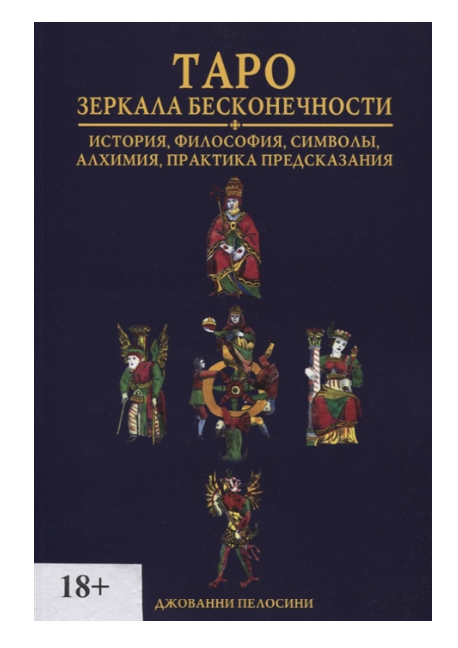 ТАРО
ЗЕРКАЛА БЕСКОНЕЧНОСТИ

ИСТОРИЯ, ФИЛОСОФИЯ, СИМВОЛЫ, АЛХИМИЯ, ПРАКТИКА ПРЕДСКАЗАНИЯ

18+

ДЖОВАННИ ПЕЛОСИНИ